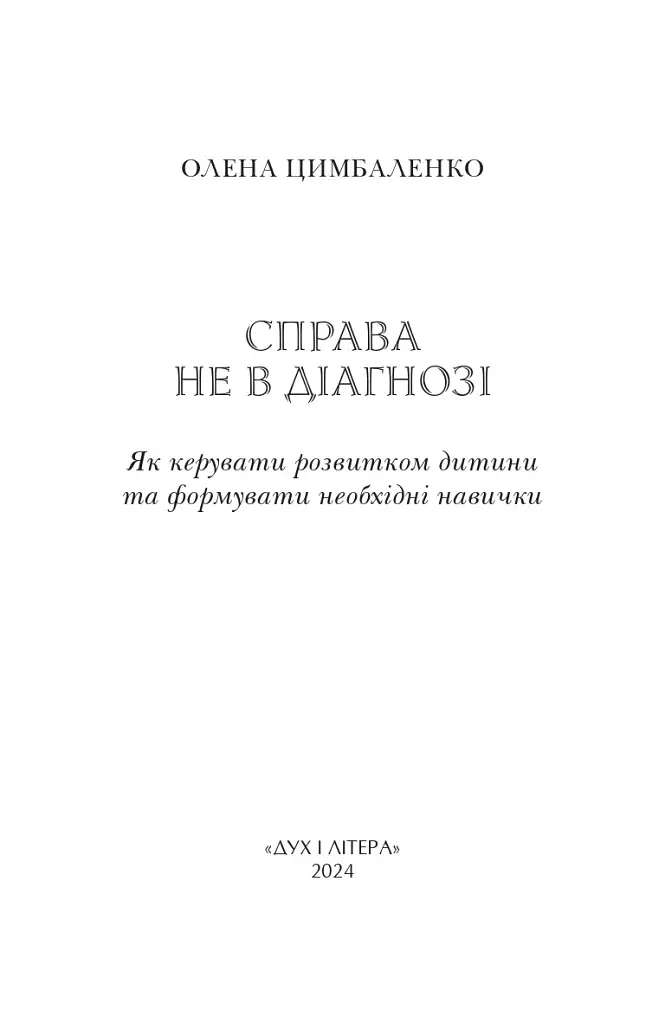 ОЛЕНА ЦИМБАЛЕНКО

СПРАВА
НЕ В ДІАГНОЗІ

Як керувати розвитком дитини та формувати необхідні навички

«ДУХ І ЛІТЕРА»
2024